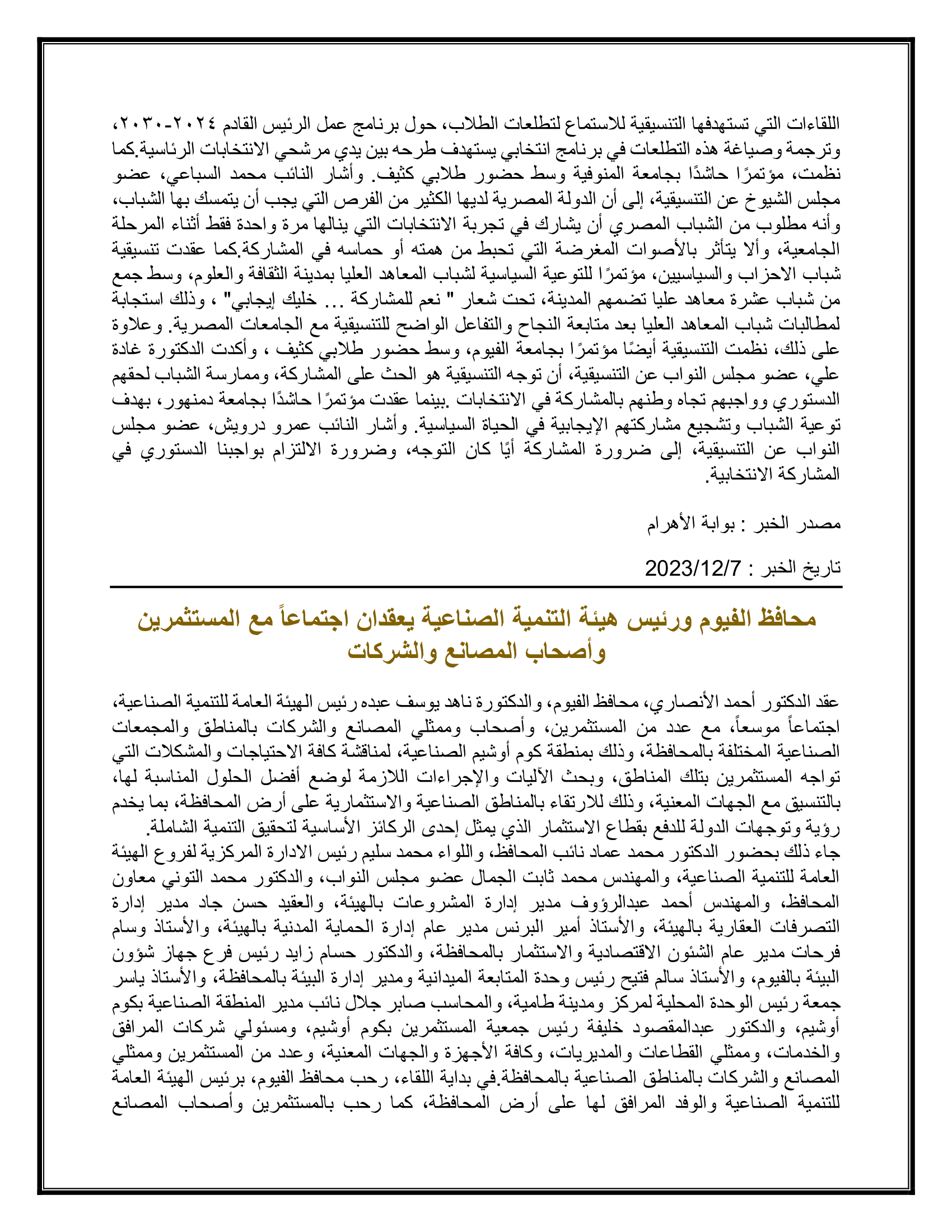 اللقاءات التي تستهدفها التنسيقية للاستماع لتطلعات الطلاب، حول برنامج عمل الرئيس القادم ٢٠٢٤-٢٠٣٠، وترجمة وصياغة هذه التطلعات في برنامج انتخابي يستهدف طرحه بين يدي مرشحي الانتخابات الرئاسية.كما نظمت، مؤتمرًا حاشدًا بجامعة المنوفية وسط حضور طلابي كثيف. وأشار النائب محمد السباعي، عضو مجلس الشيوخ عن التنسيقية، إلى أن الدولة المصرية لديها الكثير من الفرص التي يجب أن يتمسك بها الشباب، وأنه مطلوب من الشباب المصري أن يشارك في تجربة الانتخابات التي ينالها مرة واحدة فقط أثناء المرحلة الجامعية، وألا يتأثر بالأصوات المغرضة التي تحبط من همته أو حماسه في المشاركة.كما عقدت تنسيقية شباب الاحزاب والسياسيين، مؤتمرًا للتوعية السياسية لشباب المعاهد العليا بمدينة الثقافة والعلوم، وسط جمع من شباب عشرة معاهد عليا تضمهم المدينة، تحت شعار " نعم للمشاركة ... خليك إيجابي" ، وذلك استجابة لمطالبات شباب المعاهد العليا بعد متابعة النجاح والتفاعل الواضح للتنسيقية مع الجامعات المصرية. وعلاوة على ذلك، نظمت التنسيقية أيضًا مؤتمرًا بجامعة الفيوم، وسط حضور طلابي كثيف ، وأكدت الدكتورة غادة علي، عضو مجلس النواب عن التنسيقية، أن توجه التنسيقية هو الحث على المشاركة، وممارسة الشباب لحقهم الدستوري وواجبهم تجاه وطنهم بالمشاركة في الانتخابات .بينما عقدت مؤتمرًا حاشدًا بجامعة دمنهور، بهدف توعية الشباب وتشجيع مشاركتهم الإيجابية في الحياة السياسية. وأشار النائب عمرو درويش، عضو مجلس النواب عن التنسيقية، إلى ضرورة المشاركة أيًا كان التوجه، وضرورة الالتزام بواجبنا الدستوري في المشاركة الانتخابية.

مصدر الخبر : بوابة الأهرام

تاريخ الخبر : 2023/12/7

محافظ الفيوم ورئيس هيئة التنمية الصناعية يعقدان اجتماعاً مع المستثمرين وأصحاب المصانع والشركات

عقد الدكتور أحمد الأنصاري، محافظ الفيوم، والدكتورة ناهد يوسف عبده رئيس الهيئة العامة للتنمية الصناعية، اجتماعاً موسعاً، مع عدد من المستثمرين، وأصحاب وممثلي المصانع والشركات بالمناطق والمجمعات الصناعية المختلفة بالمحافظة، وذلك بمنطقة كوم أوشيم الصناعية، لمناقشة كافة الاحتياجات والمشكلات التي تواجه المستثمرين بتلك المناطق، وبحث الآليات والإجراءات اللازمة لوضع أفضل الحلول المناسبة لها، بالتنسيق مع الجهات المعنية، وذلك للارتقاء بالمناطق الصناعية والاستثمارية على أرض المحافظة، بما يخدم رؤية وتوجهات الدولة للدفع بقطاع الاستثمار الذي يمثل إحدى الركائز الأساسية لتحقيق التنمية الشاملة.
جاء ذلك بحضور الدكتور محمد عماد نائب المحافظ، واللواء محمد سليم رئيس الادارة المركزية لفروع الهيئة العامة للتنمية الصناعية، والمهندس محمد ثابت الجمال عضو مجلس النواب، والدكتور محمد التوني معاون المحافظ، والمهندس أحمد عبدالرؤوف مدير إدارة المشروعات بالهيئة، والعقيد حسن جاد مدير إدارة التصرفات العقارية بالهيئة، والأستاذ أمير البرنس مدير عام إدارة الحماية المدنية بالهيئة، والأستاذ وسام فرحات مدير عام الشئون الاقتصادية والاستثمار بالمحافظة، والدكتور حسام زايد رئيس فرع جهاز شؤون البيئة بالفيوم، والأستاذ سالم فتيح رئيس وحدة المتابعة الميدانية ومدير إدارة البيئة بالمحافظة، والأستاذ ياسر جمعة رئيس الوحدة المحلية لمركز ومدينة طامية، والمحاسب صابر جلال نائب مدير المنطقة الصناعية بكوم أوشيم، والدكتور عبدالمقصود خليفة رئيس جمعية المستثمرين بكوم أوشيم، ومسئولي شركات المرافق والخدمات، وممثلي القطاعات والمديريات، وكافة الأجهزة والجهات المعنية، وعدد من المستثمرين وممثلي المصانع والشركات بالمناطق الصناعية بالمحافظة.في بداية اللقاء، رحب محافظ الفيوم، برئيس الهيئة العامة للتنمية الصناعية والوفد المرافق لها على أرض المحافظة، كما رحب بالمستثمرين وأصحاب المصانع